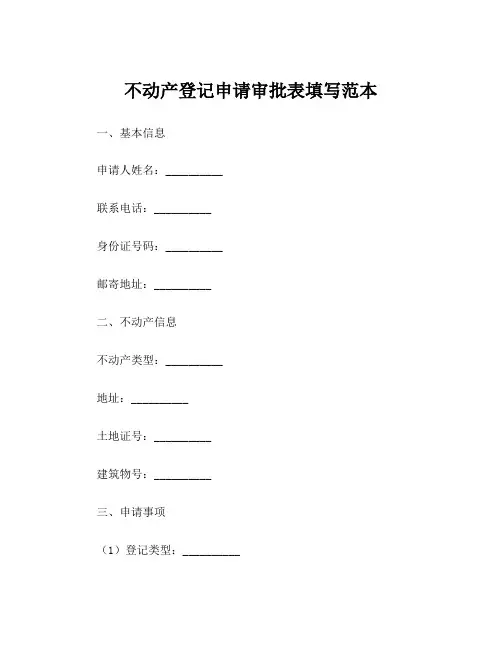 不动产登记申请审批表填写范本

一、基本信息

申请人姓名：__________

联系电话：__________

身份证号码：__________

邮寄地址：__________

二、不动产信息

不动产类型：__________

地址：__________

土地证号：__________

建筑物号：__________

三、申请事项

（1）登记类型：__________